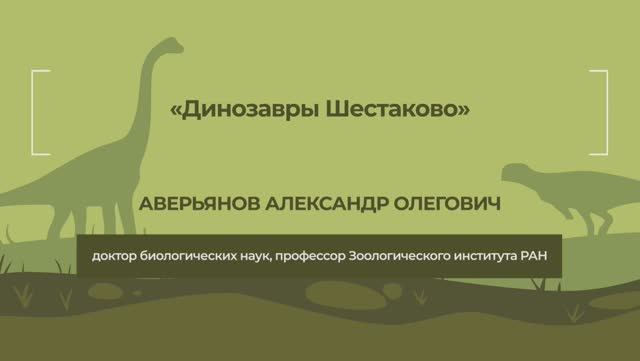 «Динозавры Шестаково»

АВЕРЬЯНОВ АЛЕКСАНДР ОЛЕГОВИЧ

доктор биологических наук, профессор Зоологического института РАН